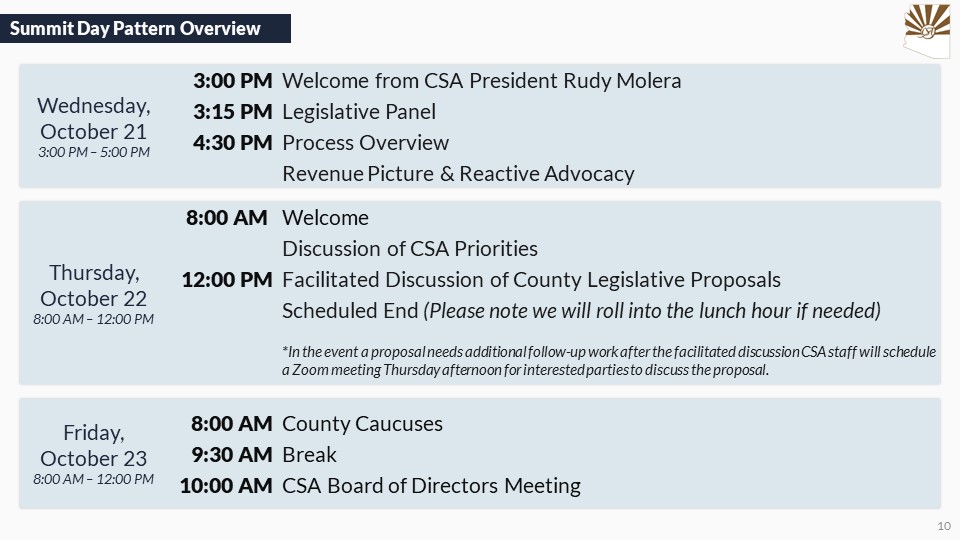 Summit Day Pattern Overview

Wednesday, October 21
3:00 PM – 5:00 PM

3:00 PM Welcome from CSA President Rudy Molera
3:15 PM Legislative Panel
4:30 PM Process Overview
Revenue Picture & Reactive Advocacy

Thursday, October 22
8:00 AM – 12:00 PM

8:00 AM Welcome
Discussion of CSA Priorities
12:00 PM Facilitated Discussion of County Legislative Proposals
Scheduled End (Please note we will roll into the lunch hour if needed)

*In the event a proposal needs additional follow-up work after the facilitated discussion CSA staff will schedule a Zoom meeting Thursday afternoon for interested parties to discuss the proposal.

Friday, October 23
8:00 AM – 12:00 PM

8:00 AM County Caucuses
9:30 AM Break
10:00 AM CSA Board of Directors Meeting

10